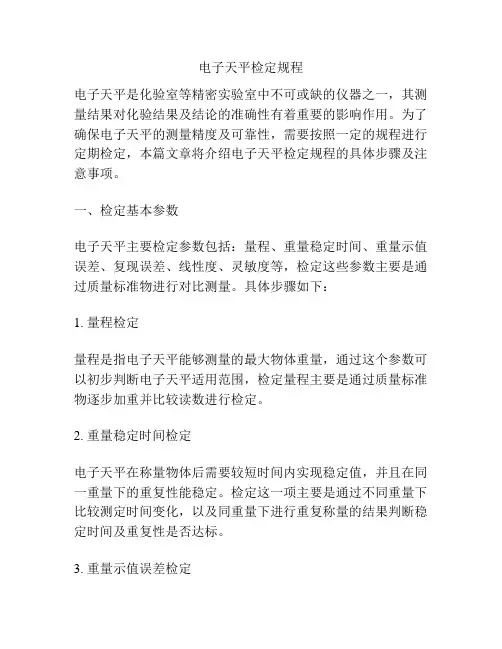 电子天平检定规程

电子天平是化验室等精密实验室中不可或缺的仪器之一，其测量结果对化验结果及结论的准确性有着重要的影响作用。为了确保电子天平的测量精度及可靠性，需要按照一定的规程进行定期检定，本篇文章将介绍电子天平检定规程的具体步骤及注意事项。

一、检定基本参数

电子天平主要检定参数包括：量程、重量稳定时间、重量示值误差、复现误差、线性度、灵敏度等，检定这些参数主要是通过质量标准物进行对比测量。具体步骤如下：

1. 量程检定

量程是指电子天平能够测量的最大物体重量，通过这个参数可以初步判断电子天平适用范围，检定量程主要是通过质量标准物逐步加重并比较读数进行检定。

2. 重量稳定时间检定

电子天平在称量物体后需要较短时间内实现稳定值，并且在同一重量下的重复性能稳定。检定这一项主要是通过不同重量下比较测定时间变化，以及同重量下进行重复称量的结果判断稳定时间及重复性是否达标。

3. 重量示值误差检定